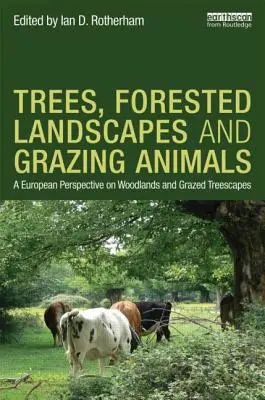 Edited by Ian D. Rotherham

earthscan
from Routledge

TREES, FORESTED LANDSCAPES AND GRAZING ANIMALS

A European Perspective on Woodlands and Grazed Treescapes